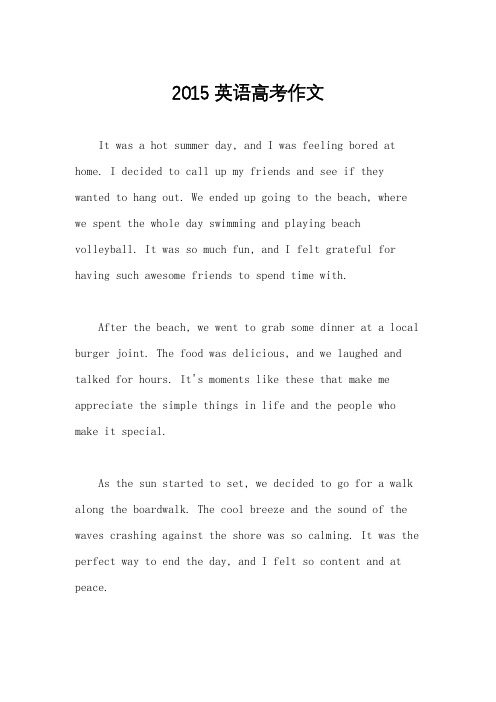 2015 英语高考作文

It was a hot summer day, and I was feeling bored at home. I decided to call up my friends and see if they wanted to hang out. We ended up going to the beach, where we spent the whole day swimming and playing beach volleyball. It was so much fun, and I felt grateful for having such awesome friends to spend time with.

After the beach, we went to grab some dinner at a local burger joint. The food was delicious, and we laughed and talked for hours. It's moments like these that make me appreciate the simple things in life and the people who make it special.

As the sun started to set, we decided to go for a walk along the boardwalk. The cool breeze and the sound of the waves crashing against the shore was so calming. It was the perfect way to end the day, and I felt so content and at peace.